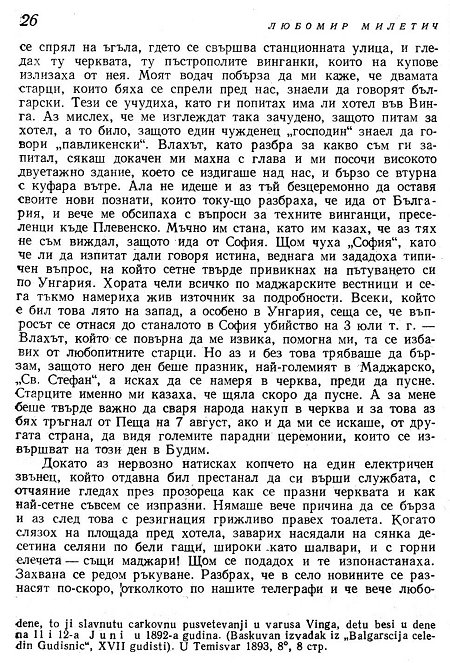 26 ЛЮБОМИР МИЛЕТИЧ

се спрял на ъгъла, гдето се свършва станционната улица, и гледах ту черквата, ту пъстрополите винганки, които на купове излизаха от нея. Моят водач побърза да ми каже, че двамата старци, които бяха се спрели пред нас, знаели да говорят български. Тези се учудиха, като ги попитах има ли хотел във Винга. Аз мислех, че ме изглеждат така зачудено, защото питам за хотел, а то било, защото един чужденец „господин" знаел да говори „павликенски". Влахът, като разбра за какво съм ги запитал, сякаш докачен ми махна с глава и ми посочи високото двуетажно здание, което се издигаше над нас, и бързо се втурна с куфара вътре. Ала не идеше и аз тъй безцеремонно да оставя своите нови познати, които току-що разбраха, че ида от България, и вече ме обсипаха с въпроси за техните винганци, преселенци къде Плевенско. Мъчно им стана, като им казах, че аз тях не съм виждал, защото ида от София. Щом чуха „София", като че ли да изпитат дали говоря истина, веднага ми зададоха типичен въпрос, на който сетне твърде привикнах на пътуването си по Унгария. Хората чели всичко по маджарските вестници и сега тъкмо намериха жив източник за подробности. Всеки, който е бил това лято на запад, а особено в Унгария, сеща се, че въпросът се отнася до станалото в София убийство на 3 юли т. г. — Влахът, който се повърна да ме извика, помогна ми, та се избавих от любопитните старци. Но аз и без това трябваше да бързам, защото него ден беше празник, най-големият в Маджарско, „Св. Стефан", а исках да се намеря в черква, преди да пусне. Старците именно ми казаха, че щяла скоро да пусне. А за мене беше твърде важно да сваря народа накуп в черква и за това аз бях тръгнал от Пеща на 7 август, ако и да ми се искаше, от другата страна, да видя големите парадни церемонии, които се извършват на този ден в Будим.

Докато аз нервозно натисках копчето на един електричен звънец, който отдавна бил престанал да си върши службата, с отчаяние гледах през прозореца как се празни черквата и как най-сетне съвсем се изпразни. Нямаше вече причина да се бърза и аз след това с резигнация грижливо правех тоалета. Когато слязох на площада пред хотела, заварих насядали на сянка десетина селяни по бели гащи, широки като шалвари, и с горни елечета — същи маджари! Щом се подадох и те изпонастанаха. Захвана се редом ръкуване. Разбрах, че в село новините се разнасят по-скоро, отколкото по нашите телеграфи и че вече любо-

dene, to ji slavnutu carkovnu pusvetevanji u varusa Vinga, detu besi u dene na 11 i 12-a Juni u 1892-a gudina. (Baskuvan izvadak iz „Balgarscija celedin Gudisnic", XVII gudisti). U Temisvar 1893, 8°, 8 стр.